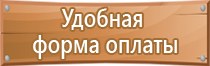 Удобная форма оплаты